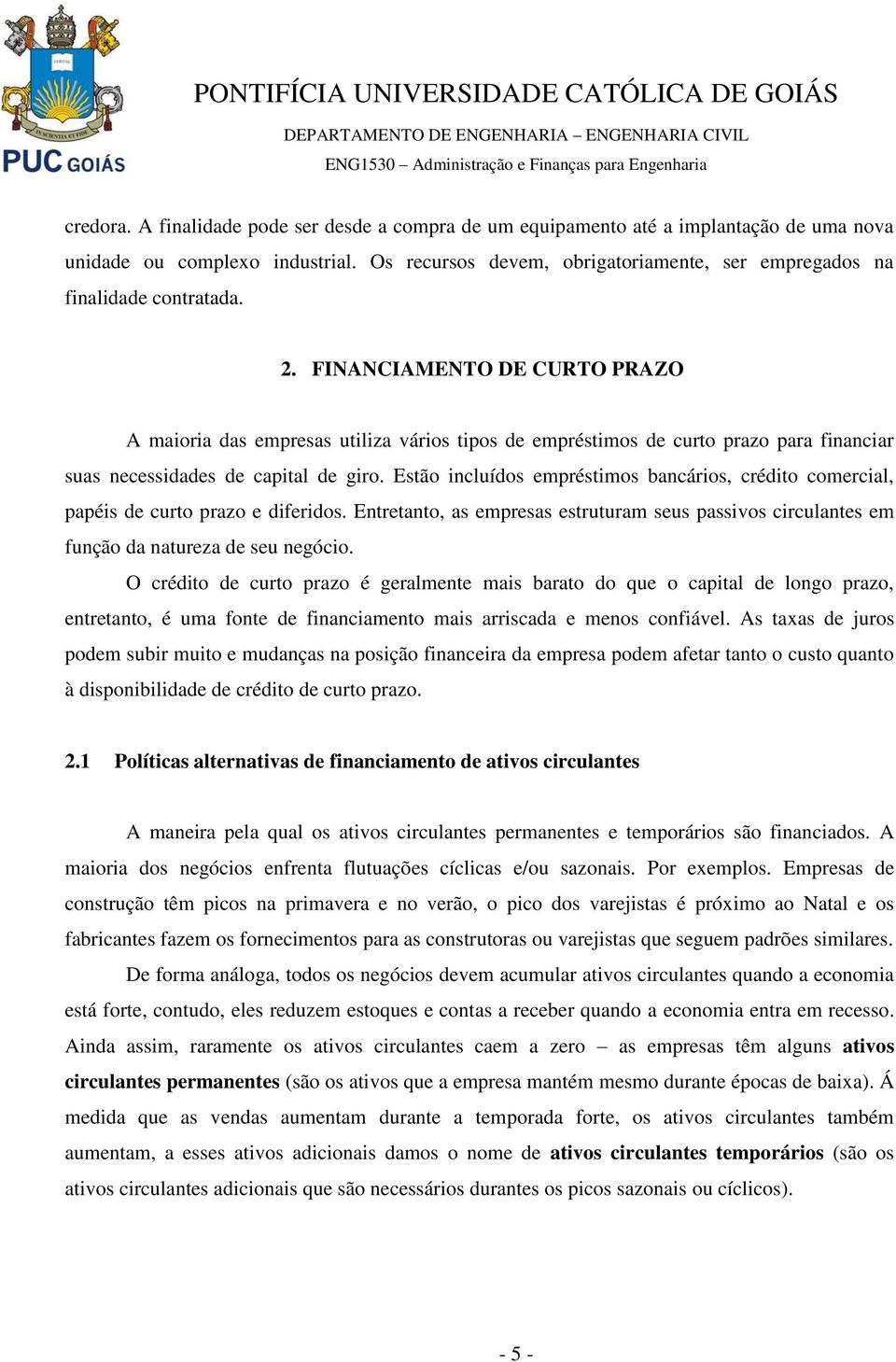 PUC GOIÁS

PONTIFÍCIA UNIVERSIDADE CATÓLICA DE GOIÁS
DEPARTAMENTO DE ENGENHARIA – ENGENHARIA CIVIL
ENG1530 – Administração e Finanças para Engenharia

credora. A finalidade pode ser desde a compra de um equipamento até a implantação de uma nova unidade ou complexo industrial. Os recursos devem, obrigatoriamente, ser empregados na finalidade contratada.

2. FINANCIAMENTO DE CURTO PRAZO

A maioria das empresas utiliza vários tipos de empréstimos de curto prazo para financiar suas necessidades de capital de giro. Estão incluídos empréstimos bancários, crédito comercial, papéis de curto prazo e diferidos. Entretanto, as empresas estruturam seus passivos circulantes em função da natureza de seu negócio.

O crédito de curto prazo é geralmente mais barato do que o capital de longo prazo, entretanto, é uma fonte de financiamento mais arriscada e menos confiável. As taxas de juros podem subir muito e mudanças na posição financeira da empresa podem afetar tanto o custo quanto à disponibilidade de crédito de curto prazo.

2.1 Políticas alternativas de financiamento de ativos circulantes

A maneira pela qual os ativos circulantes permanentes e temporários são financiados. A maioria dos negócios enfrenta flutuações cíclicas e/ou sazonais. Por exemplos. Empresas de construção têm picos na primavera e no verão, o pico dos varejistas é próximo ao Natal e os fabricantes fazem os fornecimentos para as construtoras ou varejistas que seguem padrões similares.

De forma análoga, todos os negócios devem acumular ativos circulantes quando a economia está forte, contudo, eles reduzem estoques e contas a receber quando a economia entra em recesso. Ainda assim, raramente os ativos circulantes caem a zero – as empresas têm alguns ativos circulantes permanentes (são os ativos que a empresa mantém mesmo durante épocas de baixa). Á medida que as vendas aumentam durante a temporada forte, os ativos circulantes também aumentam, a esses ativos adicionais damos o nome de ativos circulantes temporários (são os ativos circulantes adicionais que são necessários durantes os picos sazonais ou cíclicos).

- 5 -